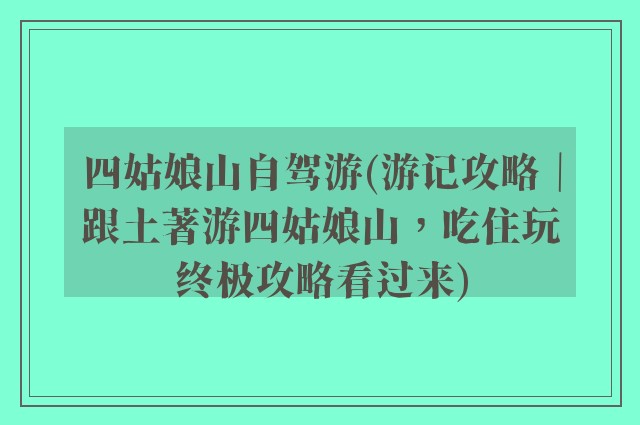 四姑娘山自驾游(游记攻略｜跟土著游四姑娘山，吃住玩终极攻略看过来)